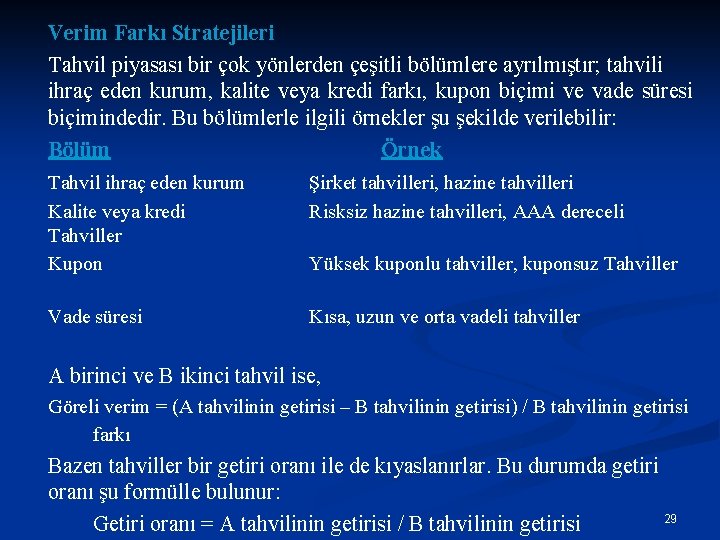 Verim Farkı Stratejileri

Tahvil piyasası bir çok yönlerden çeşitli bölümlere ayrılmıştır; tahvili ihraç eden kurum, kalite veya kredi farkı, kupon biçimi ve vade süresi biçimindedir. Bu bölümlerle ilgili örnekler şu şekilde verilebilir:

| Bölüm | Örnek |
|---|---|
| Tahvil ihraç eden kurum | Şirket tahvilleri, hazine tahvilleri |
| Kalite veya kredi Tahviller | Risksiz hazine tahvilleri, AAA dereceli |
| Kupon | Yüksek kuponlu tahviller, kuponsuz Tahviller |
| Vade süresi | Kısa, uzun ve orta vadeli tahviller |

A birinci ve B ikinci tahvil ise,

Göreli verim = (A tahvilinin getirisi – B tahvilinin getirisi) / B tahvilinin getirisi farkı

Bazen tahviller bir getiri oranı ile de kıyaslanırlar. Bu durumda getiri oranı şu formülle bulunur:

Getiri oranı = A tahvilinin getirisi / B tahvilinin getirisi

29